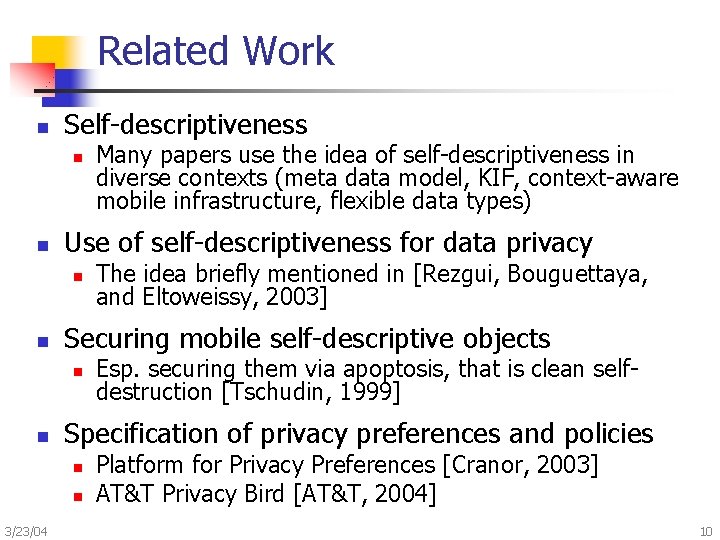 Related Work

• Self-descriptiveness
• Many papers use the idea of self-descriptiveness in diverse contexts (meta data model, KIF, context-aware mobile infrastructure, flexible data types)

• Use of self-descriptiveness for data privacy
• The idea briefly mentioned in [Rezgui, Bouguettaya, and Eltoweissy, 2003]

• Securing mobile self-descriptive objects
• Esp. securing them via apoptosis, that is clean self-destruction [Tschudin, 1999]

• Specification of privacy preferences and policies
• Platform for Privacy Preferences [Cranor, 2003]
• AT&T Privacy Bird [AT&T, 2004]

3/23/04

10